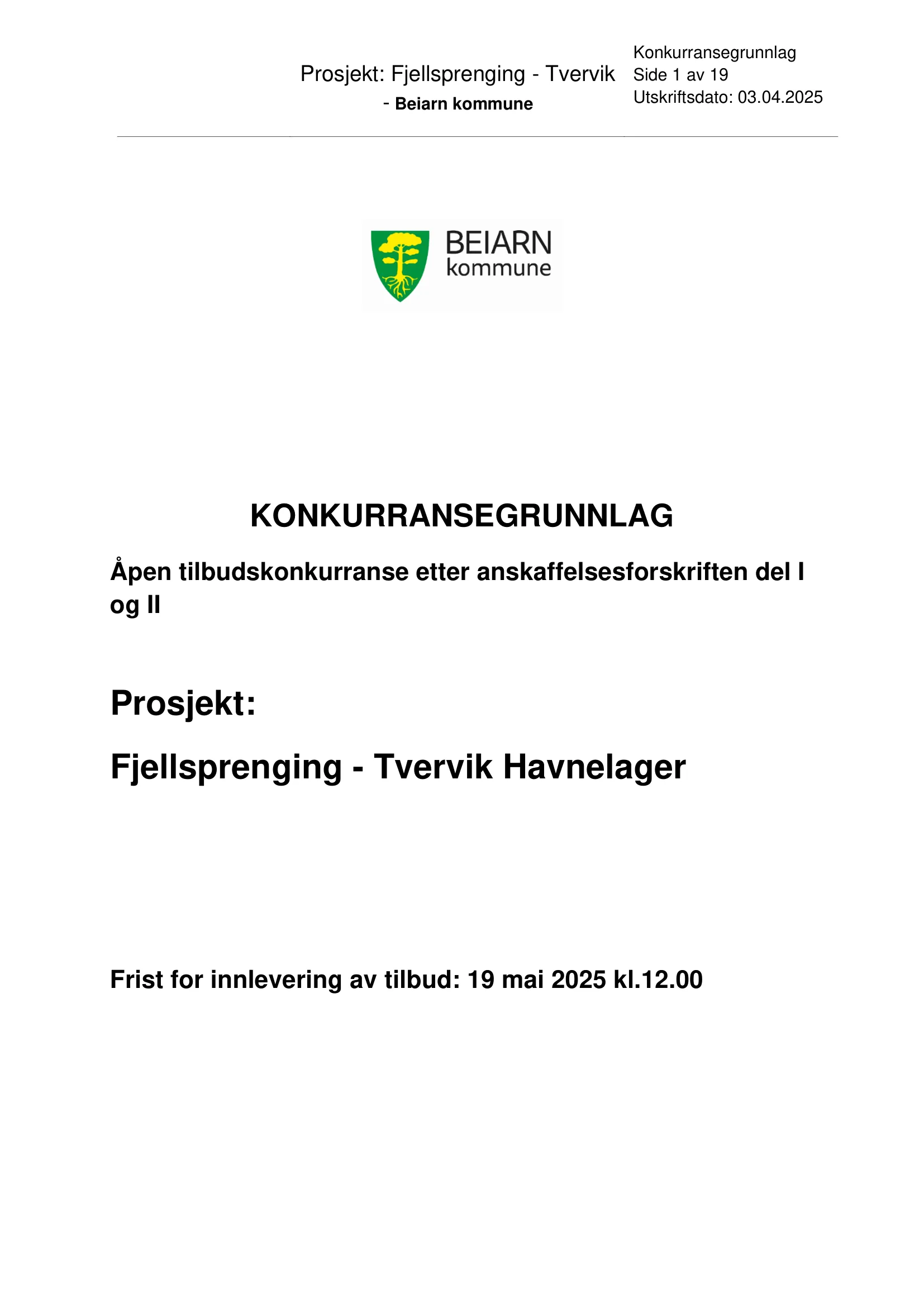 Prosjekt: Fjellsprenging - Tvervik - Beiarn kommune

Konkurransegrunnlag
Side 1 av 19
Utskriftsdato: 03.04.2025

BEIARN kommune

KONKURRANSEGRUNNLAG

Åpen tilbudskonkurranse etter anskaffelsesforskriften del I og II

Prosjekt:

Fjellsprenging - Tvervik Havnelager

Frist for innlevering av tilbud: 19 mai 2025 kl.12.00